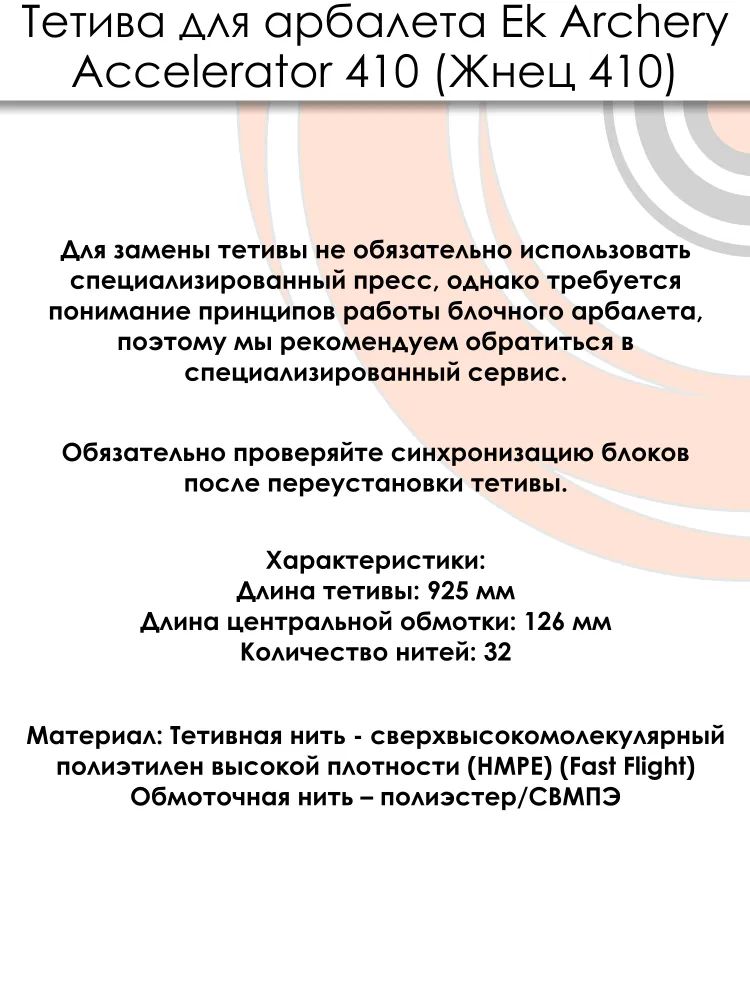 Тетива для арбалета Ek Archery Accelerator 410 (Жнец 410)

Для замены тетивы не обязательно использовать специализированный пресс, однако требуется понимание принципов работы блочного арбалета, поэтому мы рекомендуем обратиться в специализированный сервис.

Обязательно проверяйте синхронизацию блоков после переустановки тетивы.

Характеристики:
Длина тетивы: 925 мм
Длина центральной обмотки: 126 мм
Количество нитей: 32

Материал: Тетивная нить - сверхвысокомолекулярный полиэтилен высокой плотности (HMPE) (Fast Flight)
Обмоточная нить – полиэстер/СВМПЭ